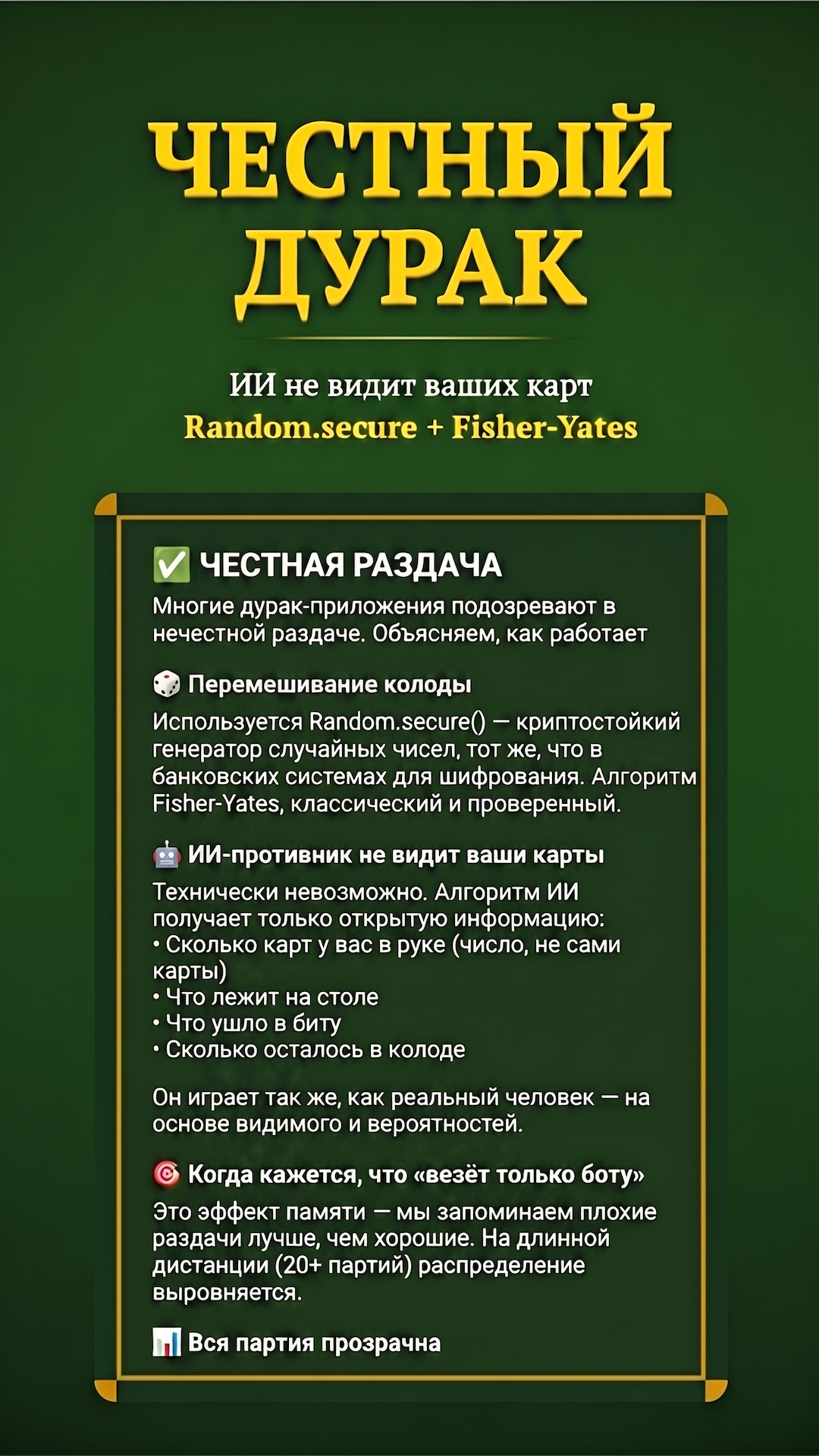 ЧЕСТНЫЙ
ДУРАК

ИИ не видит ваших карт
Random.secure + Fisher-Yates

✅ ЧЕСТНАЯ РАЗДАЧА

Многие дурак-приложения подозревают в нечестной раздаче. Объясняем, как работает

🎲 Перемешивание колоды

Используется Random.secure() — криптостойкий генератор случайных чисел, тот же, что в банковских системах для шифрования. Алгоритм Fisher-Yates, классический и проверенный.

🤖 ИИ-противник не видит ваши карты

Технически невозможно. Алгоритм ИИ получает только открытую информацию:
• Сколько карт у вас в руке (число, не сами карты)
• Что лежит на столе
• Что ушло в биту
• Сколько осталось в колоде

Он играет так же, как реальный человек — на основе видимого и вероятностей.

🎯 Когда кажется, что «везёт только боту»

Это эффект памяти — мы запоминаем плохие раздачи лучше, чем хорошие. На длинной дистанции (20+ партий) распределение выровняется.

📊 Вся партия прозрачна